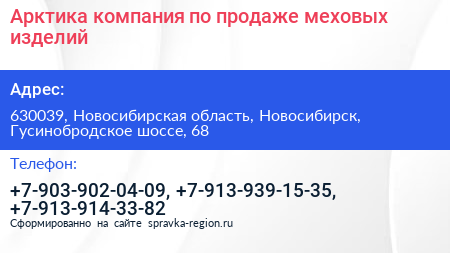 Арктика компания по продаже меховых изделий

Адрес:

630039, Новосибирская область, Новосибирск, Гусинобродское шоссе, 68

Телефон:

+7-903-902-04-09, +7-913-939-15-35, +7-913-914-33-82

Сформированно на сайте spravka-region.ru